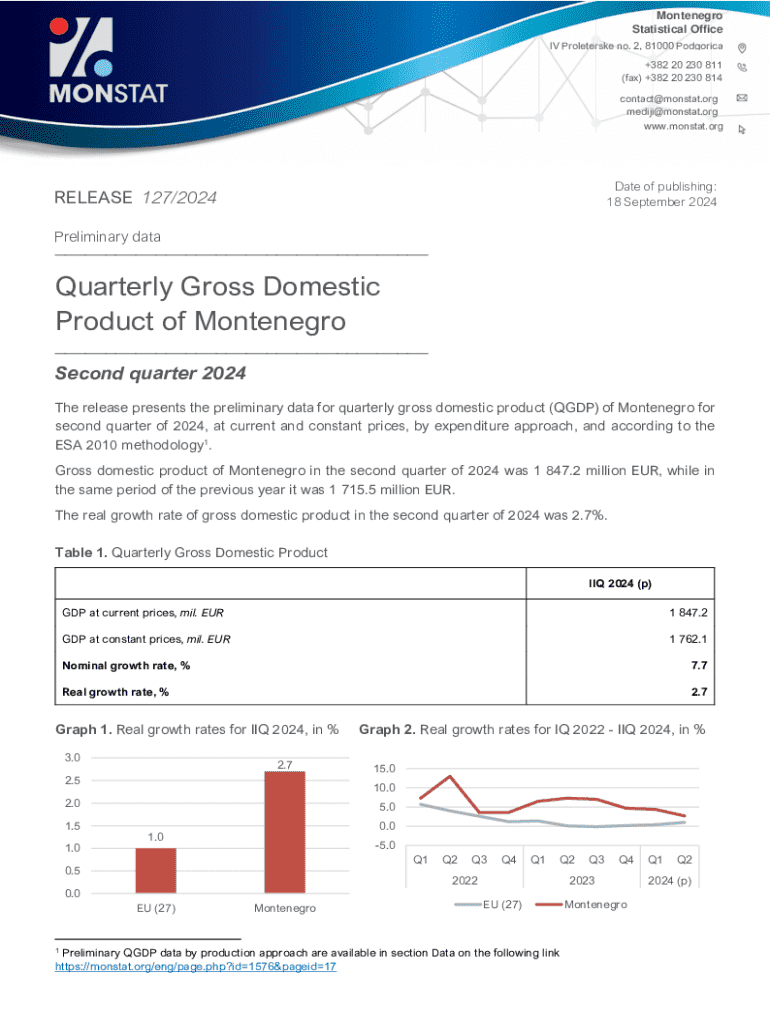 MONSTAT

Montenegro
Statistical Office

IV Proleterske no. 2, 81000 Podgorica

+382 20 230 811
(fax) +382 20 230 814

contact@monstat.org
mediji@monstat.org
www.monstat.org

RELEASE 127/2024

Date of publishing:
18 September 2024

Preliminary data

Quarterly Gross Domestic Product of Montenegro

Second quarter 2024

The release presents the preliminary data for quarterly gross domestic product (QGDP) of Montenegro for second quarter of 2024, at current and constant prices, by expenditure approach, and according to the ESA 2010 methodology$^1$.

Gross domestic product of Montenegro in the second quarter of 2024 was 1 847.2 million EUR, while in the same period of the previous year it was 1 715.5 million EUR.

The real growth rate of gross domestic product in the second quarter of 2024 was 2.7%.

Table 1. Quarterly Gross Domestic Product

| | IIQ 2024 (p) |
|---|---|
| GDP at current prices, mil. EUR | 1 847.2 |
| GDP at constant prices, mil. EUR | 1 762.1 |
| Nominal growth rate, % | 7.7 |
| Real growth rate, % | 2.7 |

Graph 1. Real growth rates for IIQ 2024, in %

3.0
2.5
2.0
1.5
1.0
0.5
0.0
1.0
2.7
EU (27)
Montenegro

Graph 2. Real growth rates for IQ 2022 - IIQ 2024, in %

15.0
10.0
5.0
0.0
-5.0
Q1 Q2 Q3 Q4 Q1 Q2 Q3 Q4 Q1 Q2
2022
2023
2024 (p)
EU (27)
Montenegro

$^1$ Preliminary QGDP data by production approach are available in section Data on the following link https://monstat.org/eng/page.php?id=1576&pageid=17